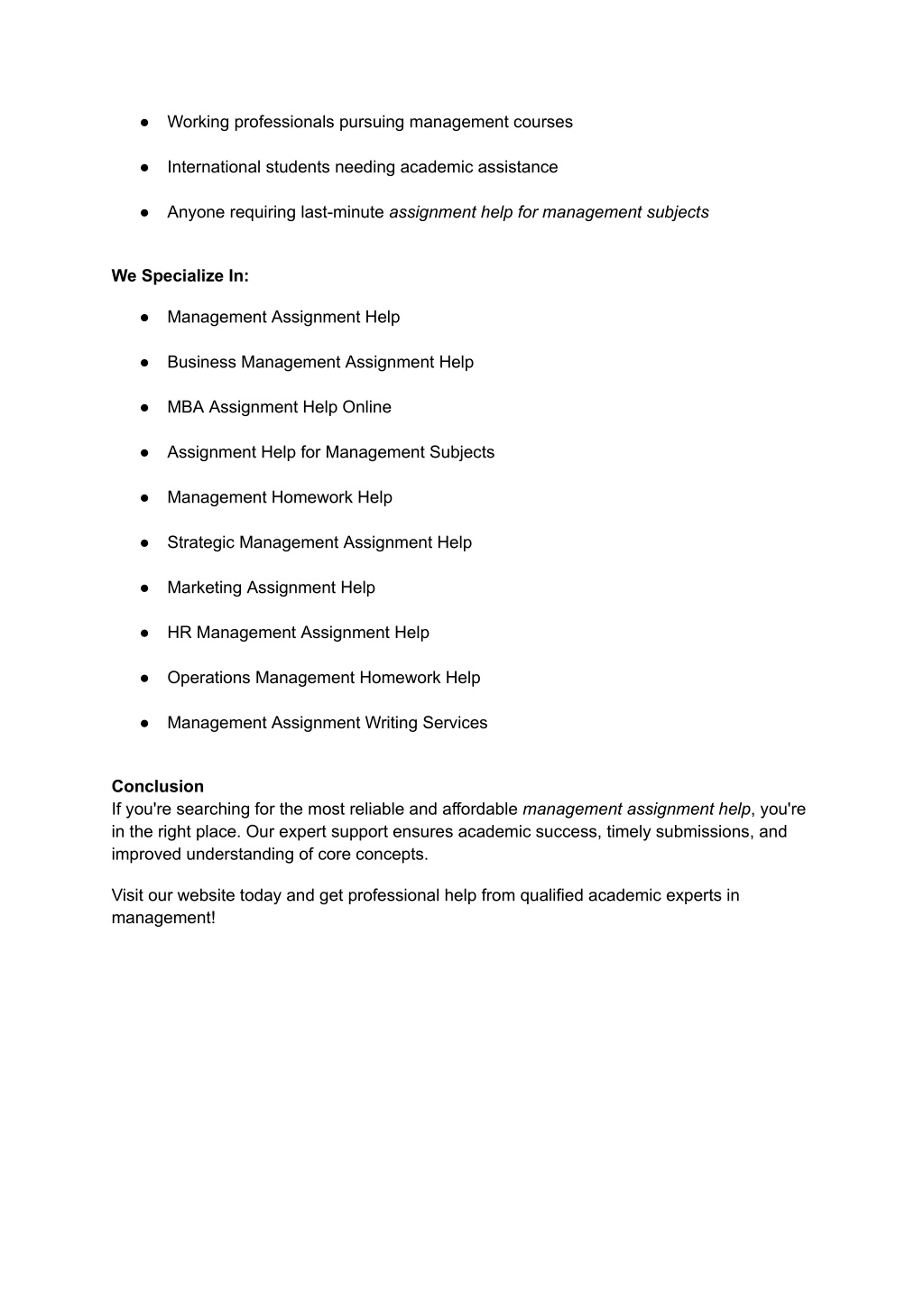 ● Working professionals pursuing management courses

● International students needing academic assistance

● Anyone requiring last-minute assignment help for management subjects

We Specialize In:

● Management Assignment Help

● Business Management Assignment Help

● MBA Assignment Help Online

● Assignment Help for Management Subjects

● Management Homework Help

● Strategic Management Assignment Help

● Marketing Assignment Help

● HR Management Assignment Help

● Operations Management Homework Help

● Management Assignment Writing Services

Conclusion
If you're searching for the most reliable and affordable management assignment help, you're in the right place. Our expert support ensures academic success, timely submissions, and improved understanding of core concepts.

Visit our website today and get professional help from qualified academic experts in management!